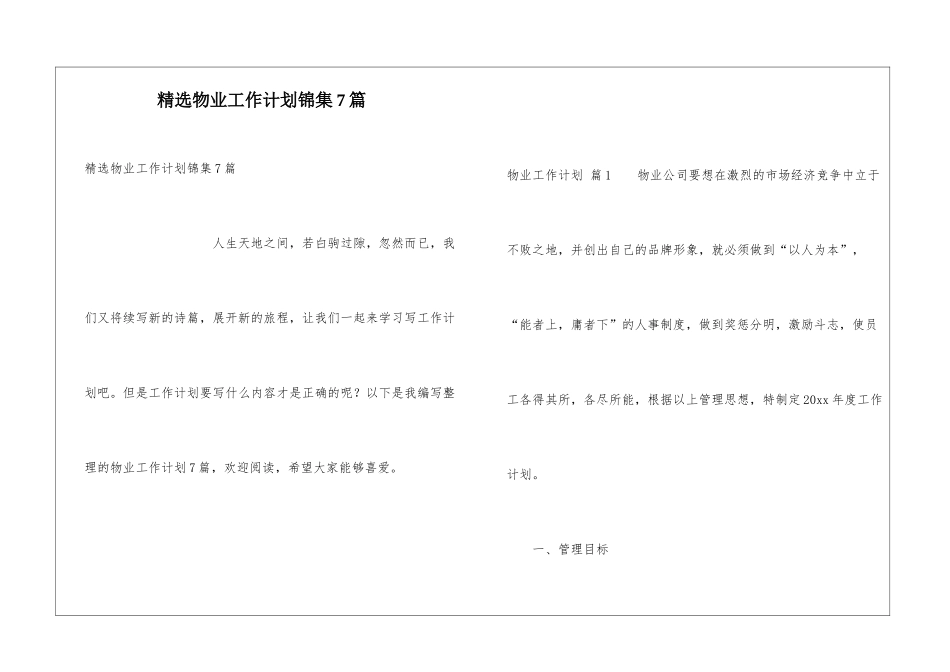 精选物业工作计划锦集7篇

精选物业工作计划锦集7篇

人生天地之间，若白驹过隙，忽然而已，我们又将续写新的诗篇，展开新的旅程，让我们一起来学习写工作计划吧。但是工作计划要写什么内容才是正确的呢？以下是我编写整理的物业工作计划7篇，欢迎阅读，希望大家能够喜爱。

物业工作计划 篇1　　物业公司要想在激烈的市场经济竞争中立于不败之地，并创出自己的品牌形象，就必须做到“以人为本”，“能者上，庸者下”的人事制度，做到奖惩分明，激励斗志，使员工各得其所，各尽所能，根据以上管理思想，特制定20xx年度工作计划。

一、管理目标